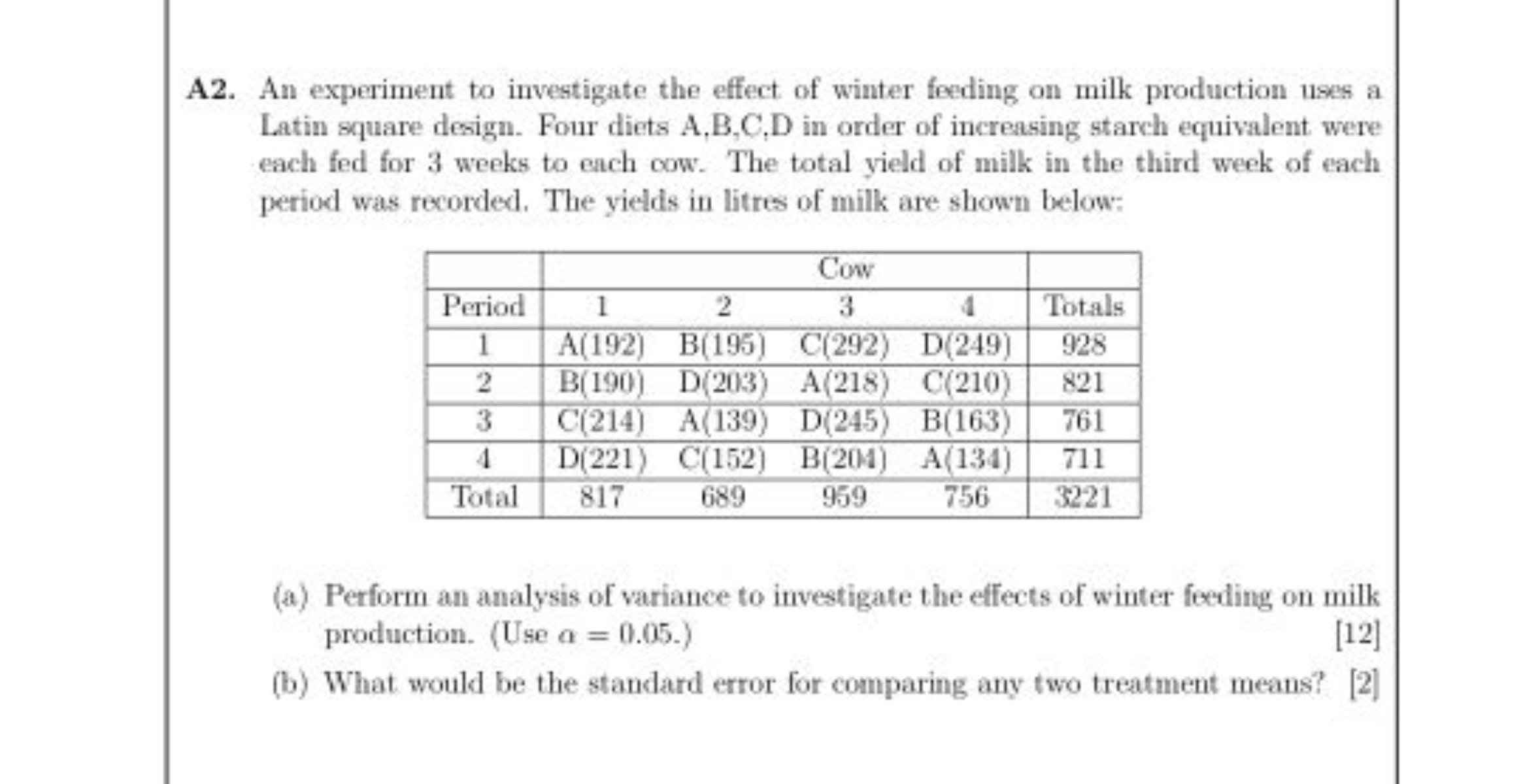 **A2.** An experiment to investigate the effect of winter feeding on milk production uses a Latin square design. Four diets A,B,C,D in order of increasing starch equivalent were each fed for 3 weeks to each cow. The total yield of milk in the third week of each period was recorded. The yields in litres of milk are shown below:

| | Cow | | | | |
|---|---|---|---|---|---|
| Period | 1 | 2 | 3 | 4 | Totals |
| 1 | A(192) | B(195) | C(292) | D(249) | 928 |
| 2 | B(190) | D(203) | A(218) | C(210) | 821 |
| 3 | C(214) | A(139) | D(245) | B(163) | 761 |
| 4 | D(221) | C(152) | B(204) | A(134) | 711 |
| Total | 817 | 689 | 959 | 756 | 3221 |

(a) Perform an analysis of variance to investigate the effects of winter feeding on milk production. (Use $\alpha = 0.05$.) [12]

(b) What would be the standard error for comparing any two treatment means? [2]